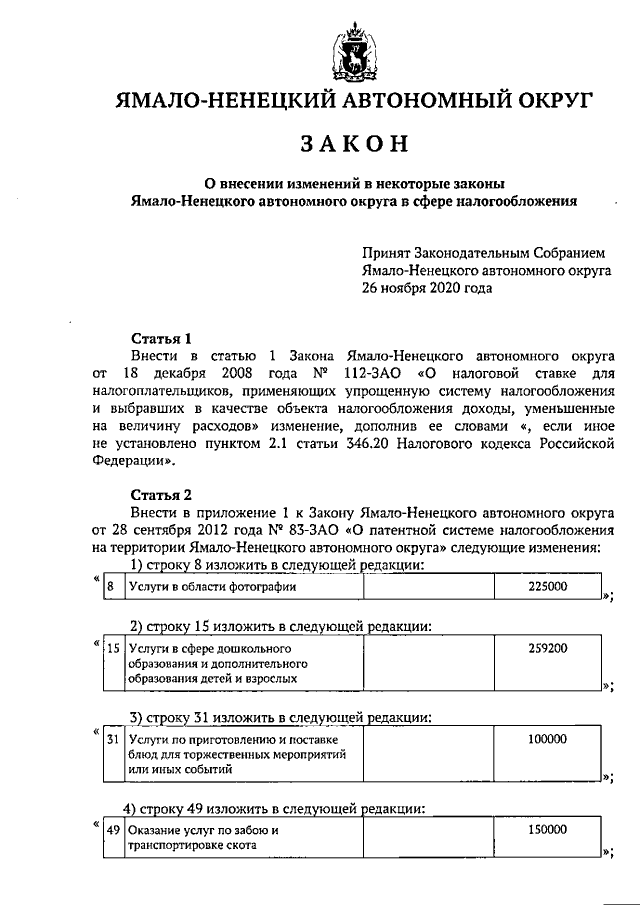 ЯМАЛО-НЕНЕЦКИЙ АВТОНОМНЫЙ ОКРУГ

ЗАКОН

О внесении изменений в некоторые законы Ямало-Ненецкого автономного округа в сфере налогообложения

Принят Законодательным Собранием Ямало-Ненецкого автономного округа 26 ноября 2020 года

Статья 1

Внести в статью 1 Закона Ямало-Ненецкого автономного округа от 18 декабря 2008 года № 112-ЗАО «О налоговой ставке для налогоплательщиков, применяющих упрощенную систему налогообложения и выбравших в качестве объекта налогообложения доходы, уменьшенные на величину расходов» изменение, дополнив ее словами «, если иное не установлено пунктом 2.1 статьи 346.20 Налогового кодекса Российской Федерации».

Статья 2

Внести в приложение 1 к Закону Ямало-Ненецкого автономного округа от 28 сентября 2012 года № 83-ЗАО «О патентной системе налогообложения на территории Ямало-Ненецкого автономного округа» следующие изменения:

1) строку 8 изложить в следующей редакции:

«
| 8 | Услуги в области фотографии | | 225000 |
|---|---|---|---|
»;

2) строку 15 изложить в следующей редакции:

«
| 15 | Услуги в сфере дошкольного образования и дополнительного образования детей и взрослых | | 259200 |
|---|---|---|---|
»;

3) строку 31 изложить в следующей редакции:

«
| 31 | Услуги по приготовлению и поставке блюд для торжественных мероприятий или иных событий | | 100000 |
|---|---|---|---|
»;

4) строку 49 изложить в следующей редакции:

«
| 49 | Оказание услуг по забою и транспортировке скота | | 150000 |
|---|---|---|---|
»;